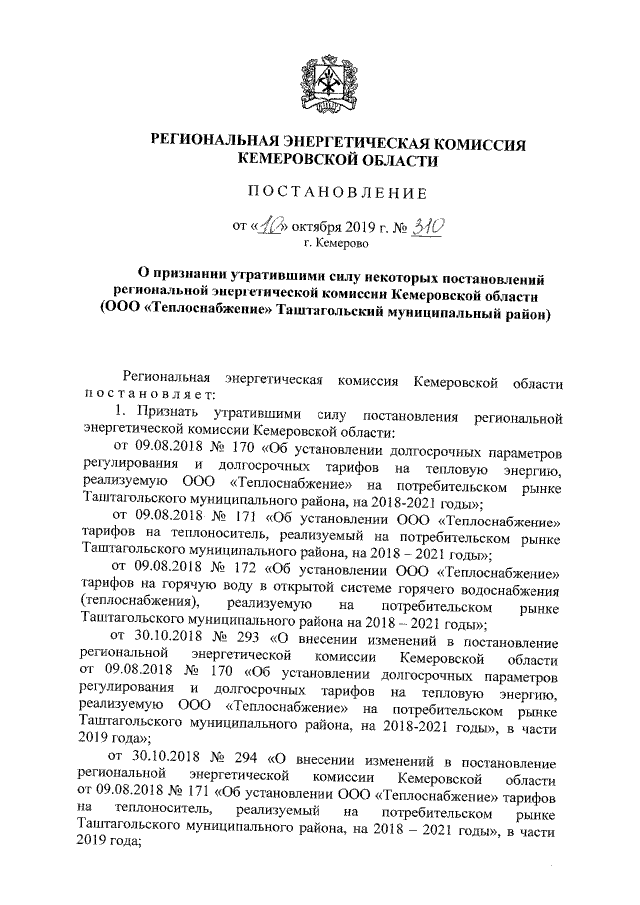 РЕГИОНАЛЬНАЯ ЭНЕРГЕТИЧЕСКАЯ КОМИССИЯ КЕМЕРОВСКОЙ ОБЛАСТИ

ПОСТАНОВЛЕНИЕ

от «10» октября 2019 г. № 310
г. Кемерово

О признании утратившими силу некоторых постановлений региональной энергетической комиссии Кемеровской области (ООО «Теплоснабжение» Таштагольский муниципальный район)

Региональная энергетическая комиссия Кемеровской области постановляет:

1. Признать утратившими силу постановления региональной энергетической комиссии Кемеровской области:

от 09.08.2018 № 170 «Об установлении долгосрочных параметров регулирования и долгосрочных тарифов на тепловую энергию, реализуемую ООО «Теплоснабжение» на потребительском рынке Таштагольского муниципального района, на 2018-2021 годы»;

от 09.08.2018 № 171 «Об установлении ООО «Теплоснабжение» тарифов на теплоноситель, реализуемый на потребительском рынке Таштагольского муниципального района, на 2018 – 2021 годы»;

от 09.08.2018 № 172 «Об установлении ООО «Теплоснабжение» тарифов на горячую воду в открытой системе горячего водоснабжения (теплоснабжения), реализуемую на потребительском рынке Таштагольского муниципального района на 2018 – 2021 годы»;

от 30.10.2018 № 293 «О внесении изменений в постановление региональной энергетической комиссии Кемеровской области от 09.08.2018 № 170 «Об установлении долгосрочных параметров регулирования и долгосрочных тарифов на тепловую энергию, реализуемую ООО «Теплоснабжение» на потребительском рынке Таштагольского муниципального района, на 2018-2021 годы», в части 2019 года»;

от 30.10.2018 № 294 «О внесении изменений в постановление региональной энергетической комиссии Кемеровской области от 09.08.2018 № 171 «Об установлении ООО «Теплоснабжение» тарифов на теплоноситель, реализуемый на потребительском рынке Таштагольского муниципального района, на 2018 – 2021 годы», в части 2019 года;